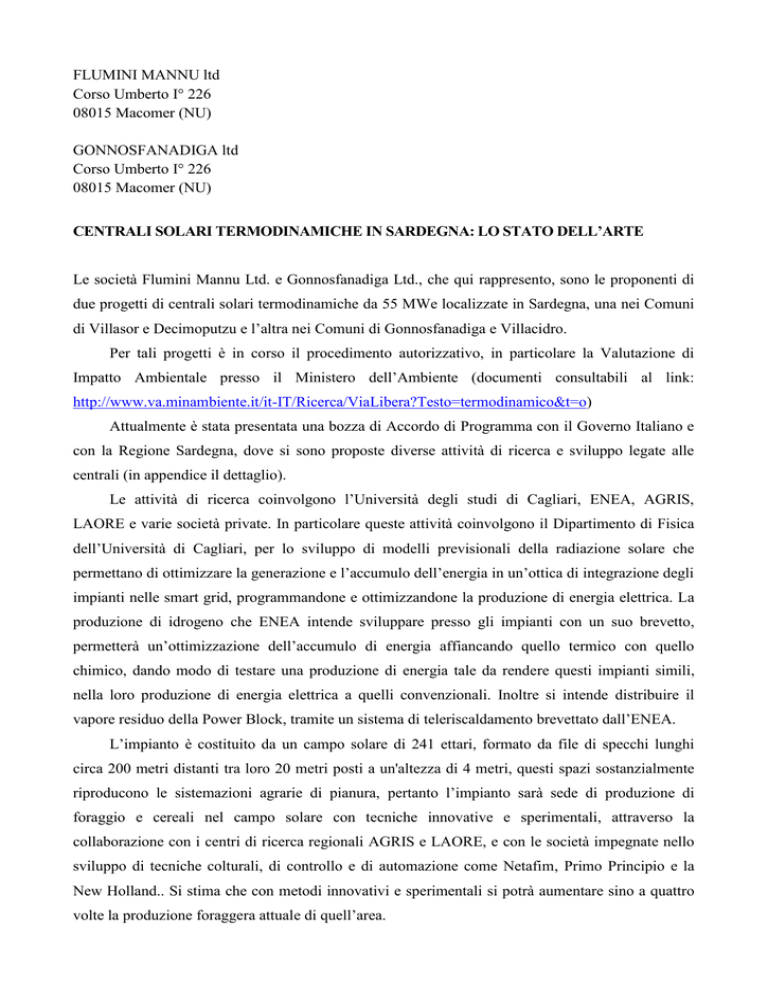 FLUMINI MANNU ltd
Corso Umberto I° 226
08015 Macomer (NU)

GONNOSFANADIGA ltd
Corso Umberto I° 226
08015 Macomer (NU)

CENTRALI SOLARI TERMODINAMICHE IN SARDEGNA: LO STATO DELL'ARTE

Le società Flumini Mannu Ltd. e Gonnosfanadiga Ltd., che qui rappresento, sono le proponenti di due progetti di centrali solari termodinamiche da 55 MWe localizzate in Sardegna, una nei Comuni di Villasor e Decimoputzu e l'altra nei Comuni di Gonnosfanadiga e Villacidro.

Per tali progetti è in corso il procedimento autorizzativo, in particolare la Valutazione di Impatto Ambientale presso il Ministero dell'Ambiente (documenti consultabili al link: http://www.va.minambiente.it/it-IT/Ricerca/ViaLibera?Testo=termodinamico&t=o)

Attualmente è stata presentata una bozza di Accordo di Programma con il Governo Italiano e con la Regione Sardegna, dove si sono proposte diverse attività di ricerca e sviluppo legate alle centrali (in appendice il dettaglio).

Le attività di ricerca coinvolgono l'Università degli studi di Cagliari, ENEA, AGRIS, LAORE e varie società private. In particolare queste attività coinvolgono il Dipartimento di Fisica dell'Università di Cagliari, per lo sviluppo di modelli previsionali della radiazione solare che permettano di ottimizzare la generazione e l'accumulo dell'energia in un'ottica di integrazione degli impianti nelle smart grid, programmandone e ottimizzandone la produzione di energia elettrica. La produzione di idrogeno che ENEA intende sviluppare presso gli impianti con un suo brevetto, permetterà un'ottimizzazione dell'accumulo di energia affiancando quello termico con quello chimico, dando modo di testare una produzione di energia tale da rendere questi impianti simili, nella loro produzione di energia elettrica a quelli convenzionali. Inoltre si intende distribuire il vapore residuo della Power Block, tramite un sistema di teleriscaldamento brevettato dall'ENEA.

L'impianto è costituito da un campo solare di 241 ettari, formato da file di specchi lunghi circa 200 metri distanti tra loro 20 metri posti a un'altezza di 4 metri, questi spazi sostanzialmente riproducono le sistemazioni agrarie di pianura, pertanto l'impianto sarà sede di produzione di foraggio e cereali nel campo solare con tecniche innovative e sperimentali, attraverso la collaborazione con i centri di ricerca regionali AGRIS e LAORE, e con le società impegnate nello sviluppo di tecniche colturali, di controllo e di automazione come Netafim, Primo Principio e la New Holland.. Si stima che con metodi innovativi e sperimentali si potrà aumentare sino a quattro volte la produzione foraggera attuale di quell'area.